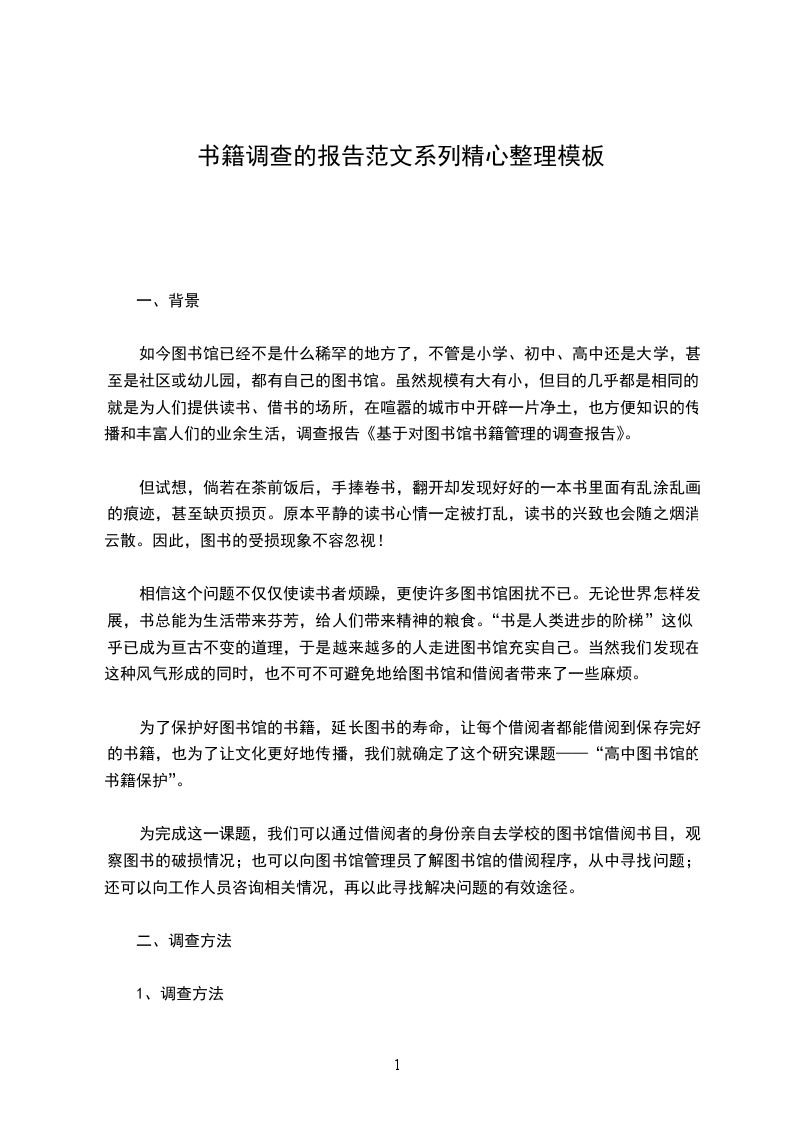 书籍调查的报告范文系列精心整理模板

一、背景

如今图书馆已经不是什么稀罕的地方了，不管是小学、初中、高中还是大学，甚至是社区或幼儿园，都有自己的图书馆。虽然规模有大有小，但目的几乎都是相同的就是为人们提供读书、借书的场所，在喧嚣的城市中开辟一片净土，也方便知识的传播和丰富人们的业余生活，调查报告《基于对图书馆书籍管理的调查报告》。

但试想，倘若在茶前饭后，手捧卷书，翻开却发现好好的一本书里面有乱涂乱画的痕迹，甚至缺页损页。原本平静的读书心情一定被打乱，读书的兴致也会随之烟消云散。因此，图书的受损现象不容忽视！

相信这个问题不仅仅使读书者烦躁，更使许多图书馆困扰不已。无论世界怎样发展，书总能为生活带来芬芳，给人们带来精神的粮食。“书是人类进步的阶梯”这似乎已成为亘古不变的道理，于是越来越多的人走进图书馆充实自己。当然我们发现在这种风气形成的同时，也不可不可避免地给图书馆和借阅者带来了一些麻烦。

为了保护好图书馆的书籍，延长图书的寿命，让每个借阅者都能借阅到保存完好的书籍，也为了让文化更好地传播，我们就确定了这个研究课题——“高中图书馆的书籍保护”。

为完成这一课题，我们可以通过借阅者的身份亲自去学校的图书馆借阅书目，观察图书的破损情况；也可以向图书馆管理员了解图书馆的借阅程序，从中寻找问题；还可以向工作人员咨询相关情况，再以此寻找解决问题的有效途径。

二、调查方法

1、调查方法

1